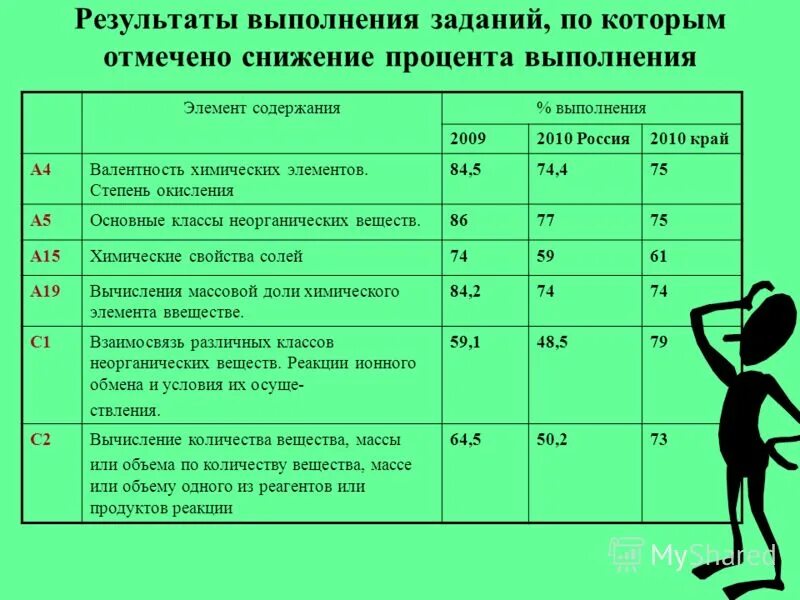 Результаты выполнения заданий, по которым отмечено снижение процента выполнения

| | Элемент содержания | % выполнения | | |
|---|---|---|---|---|
| | | 2009 | 2010 Россия | 2010 край |
| А4 | Валентность химических элементов. Степень окисления | 84,5 | 74,4 | 75 |
| А5 | Основные классы неорганических веществ. | 86 | 77 | 75 |
| А15 | Химические свойства солей | 74 | 59 | 61 |
| А19 | Вычисления массовой доли химического элемента ввеществе. | 84,2 | 74 | 74 |
| С1 | Взаимосвязь различных классов неорганических веществ. Реакции ионного обмена и условия их осуществления. | 59,1 | 48,5 | 79 |
| С2 | Вычисление количества вещества, массы или объема по количеству вещества, массе или объему одного из реагентов или продуктов реакции | 64,5 | 50,2 | 73 |

MyShared